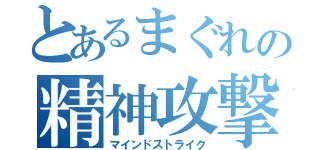 とあるまぐれの
精神攻撃
マインドストライク